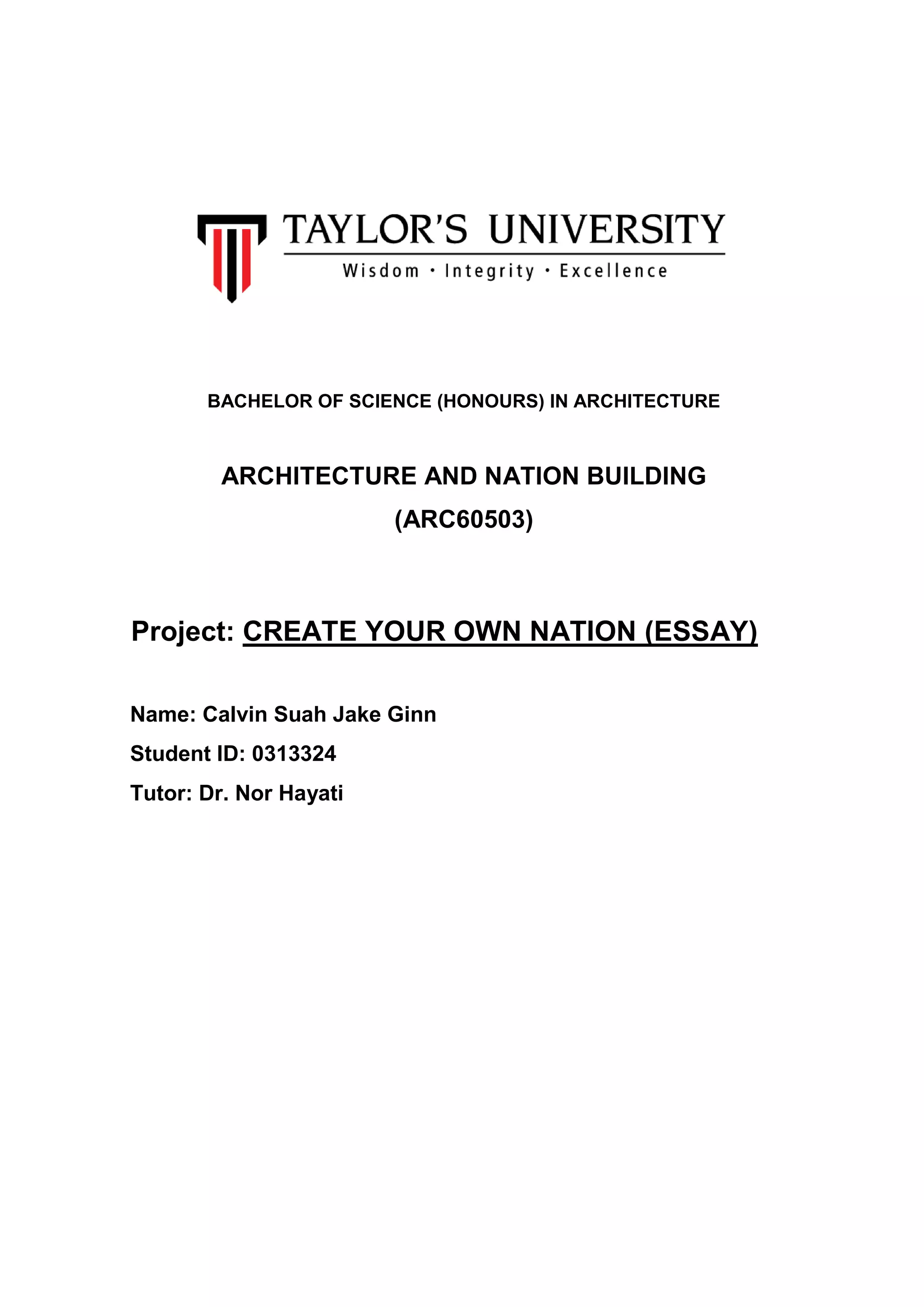 TAYLOR'S UNIVERSITY
Wisdom · Integrity · Excellence

BACHELOR OF SCIENCE (HONOURS) IN ARCHITECTURE

ARCHITECTURE AND NATION BUILDING
(ARC60503)

Project: CREATE YOUR OWN NATION (ESSAY)

Name: Calvin Suah Jake Ginn
Student ID: 0313324
Tutor: Dr. Nor Hayati